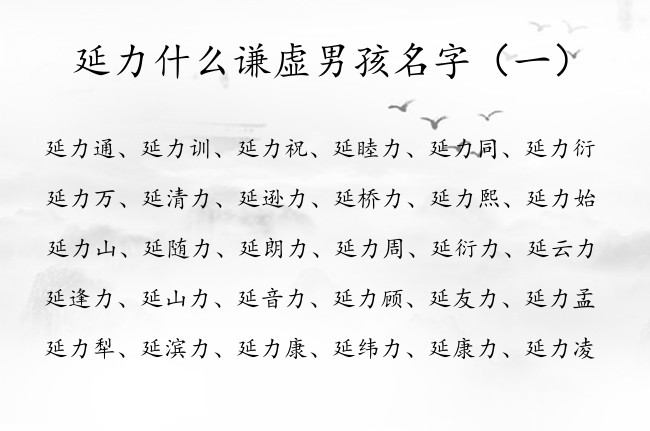 延力什么谦虚男孩名字（一）

延力通、延力训、延力祝、延睦力、延力同、延力衍
延力万、延清力、延逊力、延桥力、延力熙、延力始
延力山、延随力、延朗力、延力周、延衍力、延云力
延逢力、延山力、延音力、延力顾、延友力、延力孟
延力犁、延滨力、延力康、延纬力、延康力、延力凌